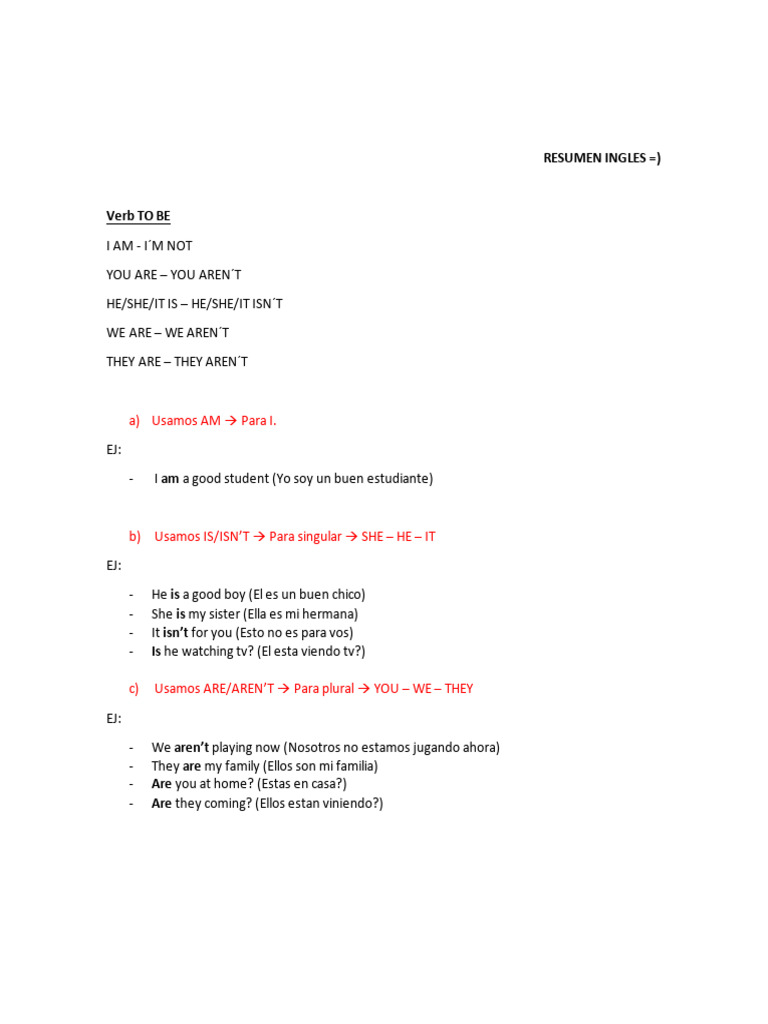 RESUMEN INGLES =)

Verb TO BE

I AM - I´M NOT

YOU ARE – YOU AREN´T

HE/SHE/IT IS – HE/SHE/IT ISN´T

WE ARE – WE AREN´T

THEY ARE – THEY AREN´T

a) Usamos AM → Para I.

EJ:

- I am a good student (Yo soy un buen estudiante)

b) Usamos IS/ISN'T → Para singular → SHE – HE – IT

EJ:

- He is a good boy (El es un buen chico)
- She is my sister (Ella es mi hermana)
- It isn't for you (Esto no es para vos)
- Is he watching tv? (El esta viendo tv?)

c) Usamos ARE/AREN'T → Para plural → YOU – WE – THEY

EJ:

- We aren't playing now (Nosotros no estamos jugando ahora)
- They are my family (Ellos son mi familia)
- Are you at home? (Estas en casa?)
- Are they coming? (Ellos estan viniendo?)